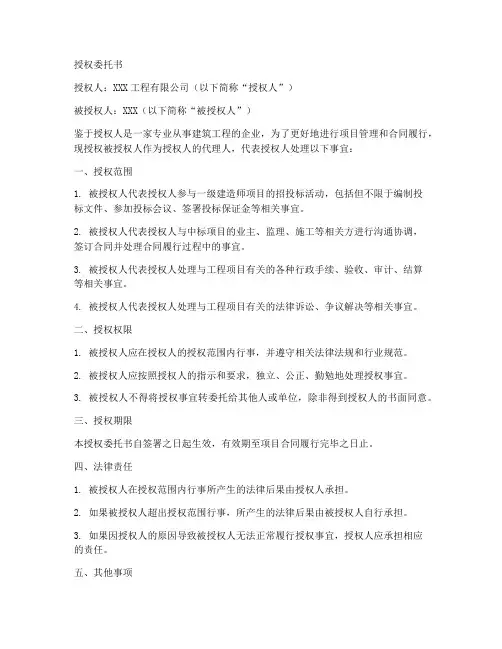 授权委托书

授权人：XXX工程有限公司（以下简称“授权人”）

被授权人：XXX（以下简称“被授权人”）

鉴于授权人是一家专业从事建筑工程的企业，为了更好地进行项目管理和合同履行，现授权被授权人作为授权人的代理人，代表授权人处理以下事宜：

一、授权范围

1. 被授权人代表授权人参与一级建造师项目的招投标活动，包括但不限于编制投标文件、参加投标会议、签署投标保证金等相关事宜。

2. 被授权人代表授权人与中标项目的业主、监理、施工等相关方进行沟通协调，签订合同并处理合同履行过程中的事宜。

3. 被授权人代表授权人处理与工程项目有关的各种行政手续、验收、审计、结算等相关事宜。

4. 被授权人代表授权人处理与工程项目有关的法律诉讼、争议解决等相关事宜。

二、授权权限

1. 被授权人应在授权人的授权范围内行事，并遵守相关法律法规和行业规范。

2. 被授权人应按照授权人的指示和要求，独立、公正、勤勉地处理授权事宜。

3. 被授权人不得将授权事宜转委托给其他人或单位，除非得到授权人的书面同意。

三、授权期限

本授权委托书自签署之日起生效，有效期至项目合同履行完毕之日止。

四、法律责任

1. 被授权人在授权范围内行事所产生的法律后果由授权人承担。

2. 如果被授权人超出授权范围行事，所产生的法律后果由被授权人自行承担。

3. 如果因授权人的原因导致被授权人无法正常履行授权事宜，授权人应承担相应的责任。

五、其他事项